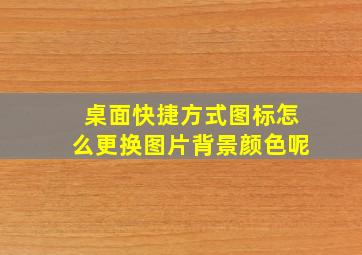 桌面快捷方式图标怎么更换图片背景颜色呢